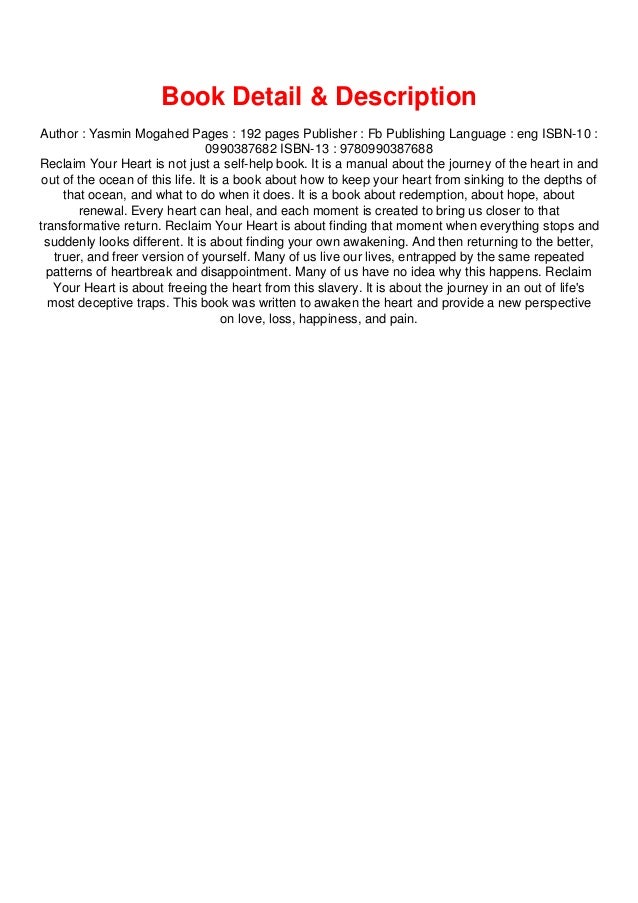 Book Detail & Description

Author : Yasmin Mogahed Pages : 192 pages Publisher : Fb Publishing Language : eng ISBN-10 : 0990387682 ISBN-13 : 9780990387688
Reclaim Your Heart is not just a self-help book. It is a manual about the journey of the heart in and out of the ocean of this life. It is a book about how to keep your heart from sinking to the depths of that ocean, and what to do when it does. It is a book about redemption, about hope, about renewal. Every heart can heal, and each moment is created to bring us closer to that transformative return. Reclaim Your Heart is about finding that moment when everything stops and suddenly looks different. It is about finding your own awakening. And then returning to the better, truer, and freer version of yourself. Many of us live our lives, entrapped by the same repeated patterns of heartbreak and disappointment. Many of us have no idea why this happens. Reclaim Your Heart is about freeing the heart from this slavery. It is about the journey in an out of life's most deceptive traps. This book was written to awaken the heart and provide a new perspective on love, loss, happiness, and pain.